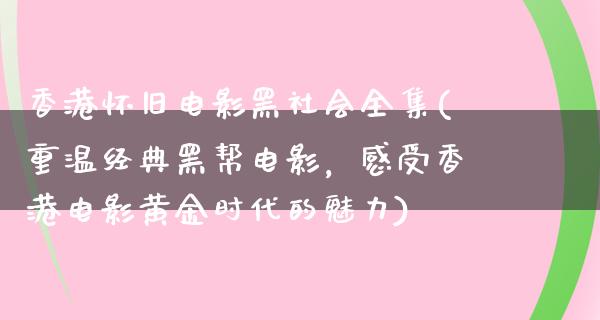 香港怀旧电影黑社会全集(重温经典黑帮电影，感受香港电影黄金时代的魅力)